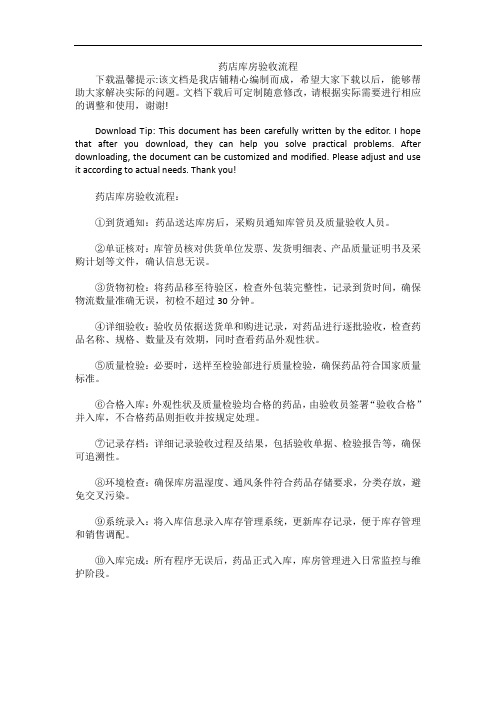 药店库房验收流程

下载温馨提示:该文档是我店铺精心编制而成，希望大家下载以后，能够帮助大家解决实际的问题。文档下载后可定制随意修改，请根据实际需要进行相应的调整和使用，谢谢!

Download Tip: This document has been carefully written by the editor. I hope that after you download, they can help you solve practical problems. After downloading, the document can be customized and modified. Please adjust and use it according to actual needs. Thank you!

药店库房验收流程：

①到货通知：药品送达库房后，采购员通知库管员及质量验收人员。

②单证核对：库管员核对供货单位发票、发货明细表、产品质量证明书及采购计划等文件，确认信息无误。

③货物初检：将药品移至待验区，检查外包装完整性，记录到货时间，确保物流数量准确无误，初检不超过 30 分钟。

④详细验收：验收员依据送货单和购进记录，对药品进行逐批验收，检查药品名称、规格、数量及有效期，同时查看药品外观性状。

⑤质量检验：必要时，送样至检验部进行质量检验，确保药品符合国家质量标准。

⑥合格入库：外观性状及质量检验均合格的药品，由验收员签署“验收合格”并入库，不合格药品则拒收并按规定处理。

⑦记录存档：详细记录验收过程及结果，包括验收单据、检验报告等，确保可追溯性。

⑧环境检查：确保库房温湿度、通风条件符合药品存储要求，分类存放，避免交叉污染。

⑨系统录入：将入库信息录入库存管理系统，更新库存记录，便于库存管理和销售调配。

⑩入库完成：所有程序无误后，药品正式入库，库房管理进入日常监控与维护阶段。